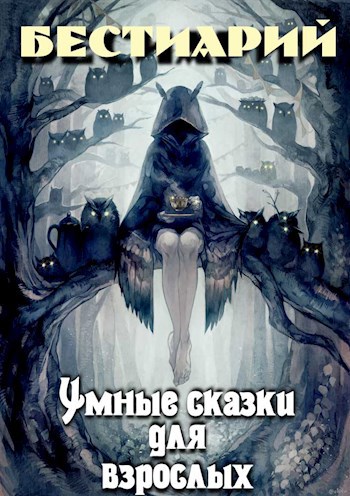 БЕСТИАРИЙ

Умные сказки для взрослых